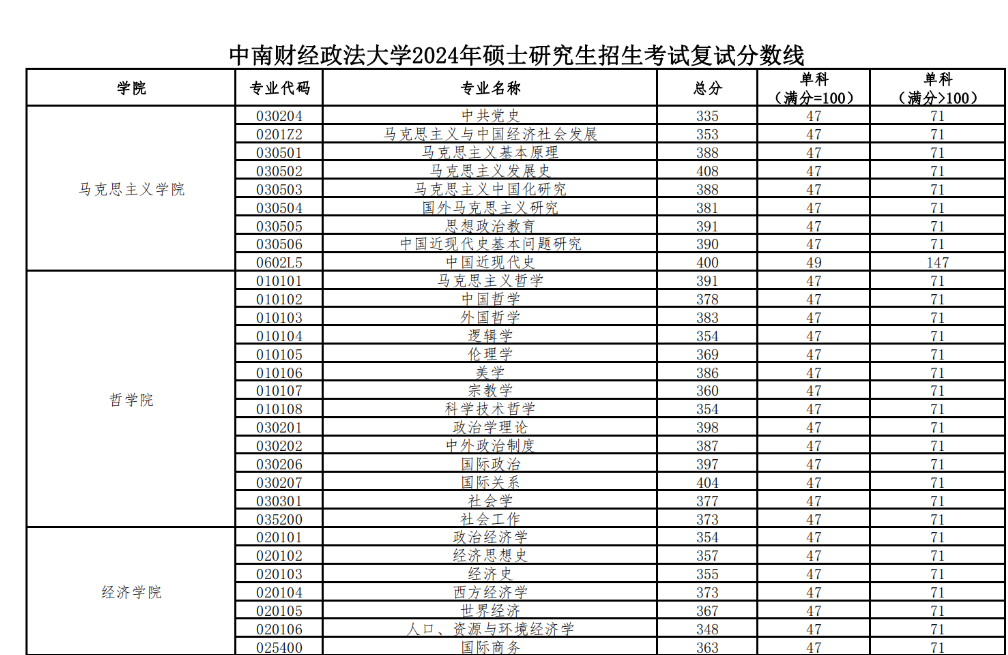 中南财经政法大学2024年硕士研究生招生考试复试分数线

| 学院 | 专业代码 | 专业名称 | 总分 | 单科（满分=100） | 单科（满分>100） |
|---|---|---|---|---|---|
| 马克思主义学院 | 030204 | 中共党史 | 335 | 47 | 71 |
| | 0201Z2 | 马克思主义与中国经济社会发展 | 353 | 47 | 71 |
| | 030501 | 马克思主义基本原理 | 388 | 47 | 71 |
| | 030502 | 马克思主义发展史 | 408 | 47 | 71 |
| | 030503 | 马克思主义中国化研究 | 388 | 47 | 71 |
| | 030504 | 国外马克思主义研究 | 381 | 47 | 71 |
| | 030505 | 思想政治教育 | 391 | 47 | 71 |
| | 030506 | 中国近现代史基本问题研究 | 390 | 47 | 71 |
| | 0602L5 | 中国近现代史 | 400 | 49 | 147 |
| 哲学院 | 010101 | 马克思主义哲学 | 391 | 47 | 71 |
| | 010102 | 中国哲学 | 378 | 47 | 71 |
| | 010103 | 外国哲学 | 383 | 47 | 71 |
| | 010104 | 逻辑学 | 354 | 47 | 71 |
| | 010105 | 伦理学 | 369 | 47 | 71 |
| | 010106 | 美学 | 386 | 47 | 71 |
| | 010107 | 宗教学 | 360 | 47 | 71 |
| | 010108 | 科学技术哲学 | 354 | 47 | 71 |
| | 030201 | 政治学理论 | 398 | 47 | 71 |
| | 030202 | 中外政治制度 | 387 | 47 | 71 |
| | 030206 | 国际政治 | 397 | 47 | 71 |
| | 030207 | 国际关系 | 404 | 47 | 71 |
| | 030301 | 社会学 | 377 | 47 | 71 |
| | 035200 | 社会工作 | 373 | 47 | 71 |
| 经济学院 | 020101 | 政治经济学 | 354 | 47 | 71 |
| | 020102 | 经济思想史 | 357 | 47 | 71 |
| | 020103 | 经济史 | 355 | 47 | 71 |
| | 020104 | 西方经济学 | 373 | 47 | 71 |
| | 020105 | 世界经济 | 367 | 47 | 71 |
| | 020106 | 人口、资源与环境经济学 | 348 | 47 | 71 |
| | 025400 | 国际商务 | 363 | 47 | 71 |